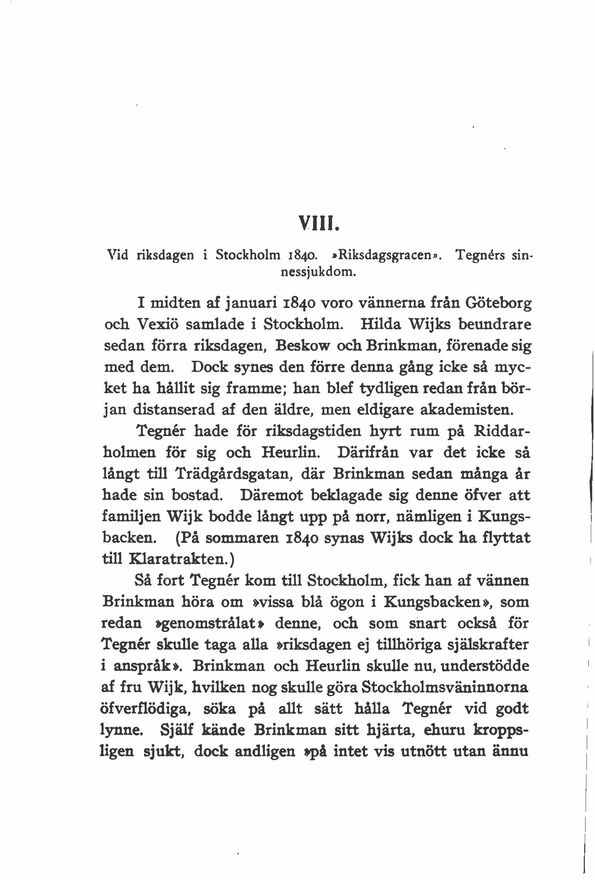 VIII.

Vid riksdagen i Stockholm 1840. »Riksdagsgracen». Tegnérs sinnessjukdom.

I midten af januari 1840 voro vännerna från Göteborg och Vexiö samlade i Stockholm. Hilda Wijks beundrare sedan förra riksdagen, Beskow och Brinkman, förenade sig med dem. Dock synes den förre denna gång icke så mycket ha hållit sig framme; han blef tydligen redan från början distanserad af den äldre, men eldigare akademisten.

Tegnér hade för riksdagstiden hyrt rum på Riddarholmen för sig och Heurlin. Därifrån var det icke så långt till Trädgårdsgatan, där Brinkman sedan många år hade sin bostad. Däremot beklagade sig denne öfver att familjen Wijk bodde långt upp på norr, nämligen i Kungsbacken. (På sommaren 1840 synas Wijks dock ha flyttat till Klaratrakten.)

Så fort Tegnér kom till Stockholm, fick han af vännen Brinkman höra om »vissa blå ögon i Kungsbacken», som redan »genomstrålat» denne, och som snart också för Tegnér skulle taga alla »riksdagen ej tillhöriga själskrafter i anspråk». Brinkman och Heurlin skulle nu, understödde af fru Wijk, hvilken nog skulle göra Stockholmsväninnorna öfverflödiga, söka på allt sätt hålla Tegnér vid godt lynne. Själf kände Brinkman sitt hjärta, ehuru kroppsligen sjukt, dock andligen »på intet vis utnött utan ännu